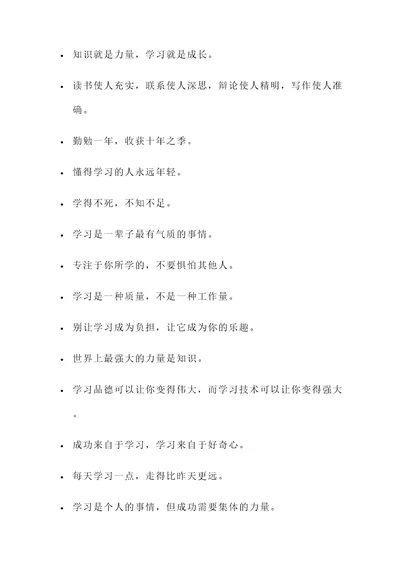 - 知识就是力量，学习就是成长。
- 读书使人充实，联系使人深思，辩论使人精明，写作使人准确。
- 勤勉一年，收获十年之季。
- 懂得学习的人永远年轻。
- 学得不死，不知不足。
- 学习是一辈子最有气质的事情。
- 专注于你所学的，不要惧怕其他人。
- 学习是一种质量，不是一种工作量。
- 别让学习成为负担，让它成为你的乐趣。
- 世界上最强大的力量是知识。
- 学习品德可以让你变得伟大，而学习技术可以让你变得强大。
- 成功来自于学习，学习来自于好奇心。
- 每天学习一点，走得比昨天更远。
- 学习是个人的事情，但成功需要集体的力量。